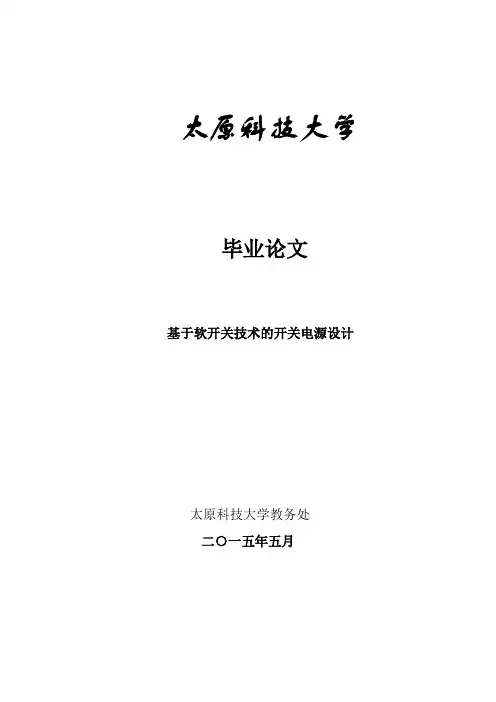 太原科技大学

毕业论文

基于软开关技术的开关电源设计

太原科技大学教务处

二〇一五年五月